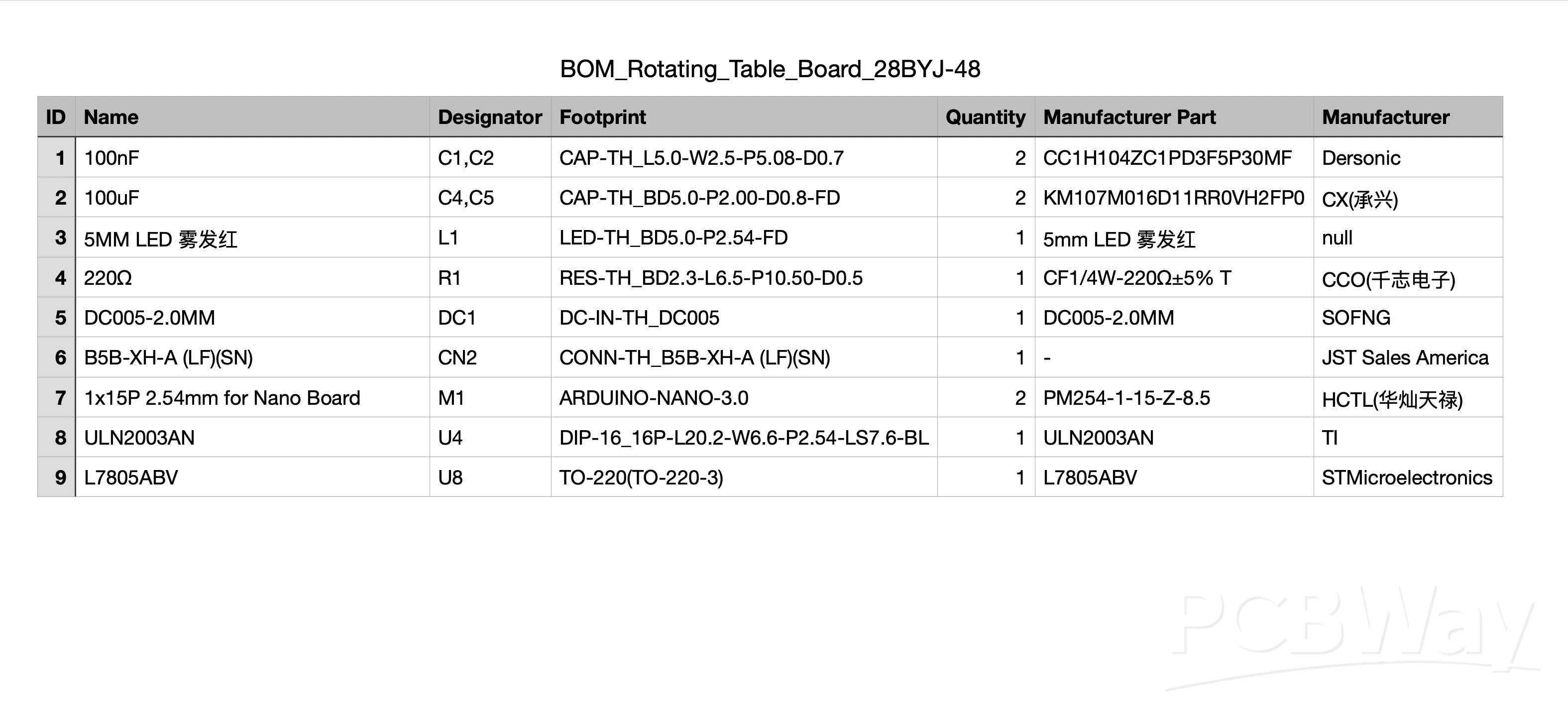 BOM_Rotating_Table_Board_28BYJ-48

| ID | Name | Designator | Footprint | Quantity | Manufacturer Part | Manufacturer |
|---|---|---|---|---|---|---|
| 1 | 100nF | C1,C2 | CAP-TH_L5.0-W2.5-P5.08-D0.7 | 2 | CC1H104ZC1PD3F5P30MF | Dersonic |
| 2 | 100uF | C4,C5 | CAP-TH_BD5.0-P2.00-D0.8-FD | 2 | KM107M016D11RR0VH2FP0 | CX(承兴) |
| 3 | 5MM LED 雾发红 | L1 | LED-TH_BD5.0-P2.54-FD | 1 | 5mm LED 雾发红 | null |
| 4 | 220Ω | R1 | RES-TH_BD2.3-L6.5-P10.50-D0.5 | 1 | CF1/4W-220Ω±5% T | CCO(千志电子) |
| 5 | DC005-2.0MM | DC1 | DC-IN-TH_DC005 | 1 | DC005-2.0MM | SOFNG |
| 6 | B5B-XH-A (LF)(SN) | CN2 | CONN-TH_B5B-XH-A (LF)(SN) | 1 | - | JST Sales America |
| 7 | 1x15P 2.54mm for Nano Board | M1 | ARDUINO-NANO-3.0 | 2 | PM254-1-15-Z-8.5 | HCTL(华灿天禄) |
| 8 | ULN2003AN | U4 | DIP-16_16P-L20.2-W6.6-P2.54-LS7.6-BL | 1 | ULN2003AN | TI |
| 9 | L7805ABV | U8 | TO-220(TO-220-3) | 1 | L7805ABV | STMicroelectronics |

PCBWay